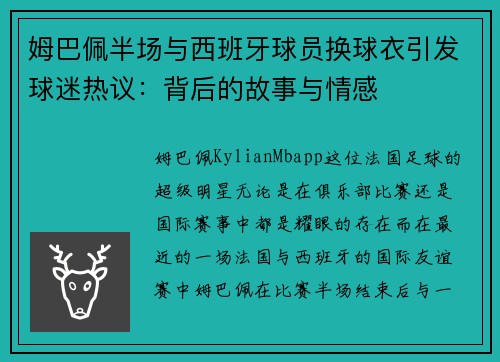 姆巴佩半场与西班牙球员换球衣引发球迷热议：背后的故事与情感

姆巴佩KylianMbapp这位法国足球的超级明星无论是在俱乐部比赛还是国际赛事中都是耀眼的存在而在最近的一场法国与西班牙的国际友谊赛中姆巴佩在比赛半场结束后与一